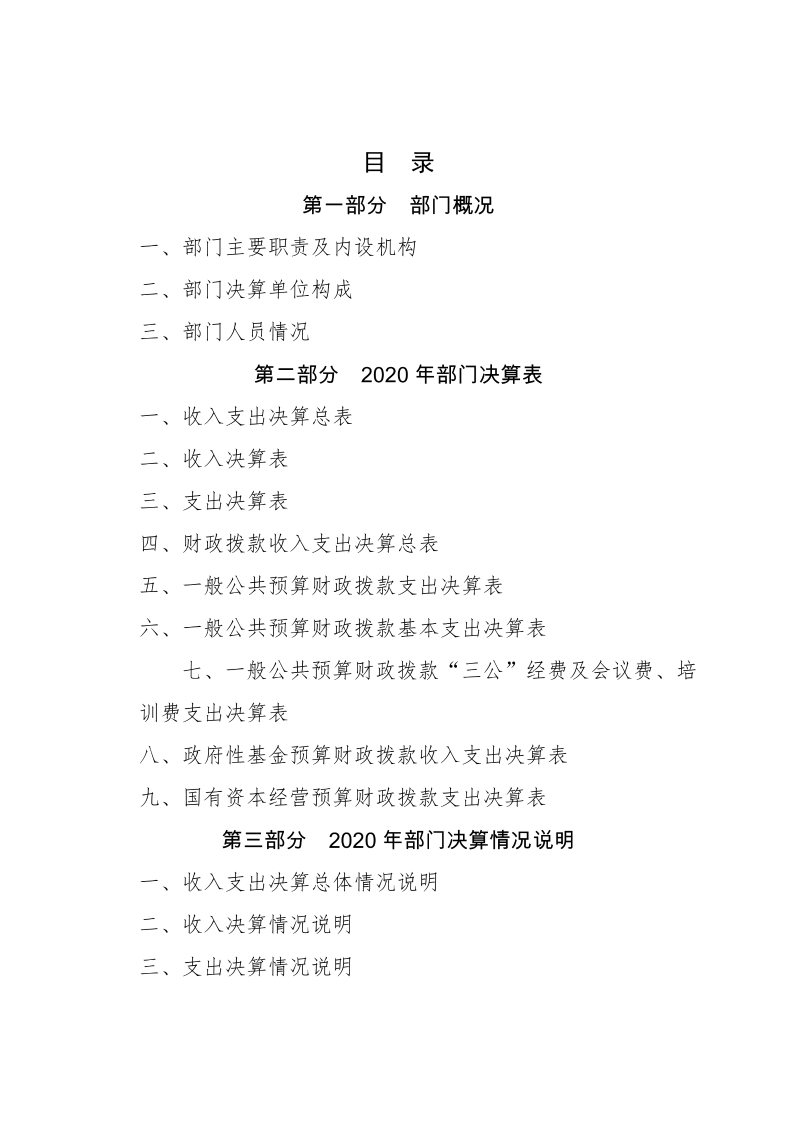 目　录

第一部分　部门概况

一、部门主要职责及内设机构

二、部门决算单位构成

三、部门人员情况

第二部分　2020 年部门决算表

一、收入支出决算总表

二、收入决算表

三、支出决算表

四、财政拨款收入支出决算总表

五、一般公共预算财政拨款支出决算表

六、一般公共预算财政拨款基本支出决算表

七、一般公共预算财政拨款“三公”经费及会议费、培训费支出决算表

八、政府性基金预算财政拨款收入支出决算表

九、国有资本经营预算财政拨款支出决算表

第三部分　2020 年部门决算情况说明

一、收入支出决算总体情况说明

二、收入决算情况说明

三、支出决算情况说明